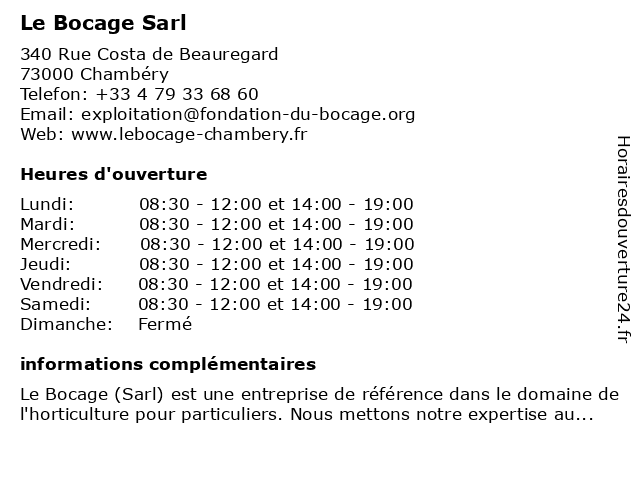 Le Bocage Sarl

340 Rue Costa de Beauregard
73000 Chambéry
Telefon: +33 4 79 33 68 60
Email: exploitation@fondation-du-bocage.org
Web: www.lebocage-chambery.fr

Heures d'ouverture

| | |
|---|---|
| Lundi: | 08:30 - 12:00 et 14:00 - 19:00 |
| Mardi: | 08:30 - 12:00 et 14:00 - 19:00 |
| Mercredi: | 08:30 - 12:00 et 14:00 - 19:00 |
| Jeudi: | 08:30 - 12:00 et 14:00 - 19:00 |
| Vendredi: | 08:30 - 12:00 et 14:00 - 19:00 |
| Samedi: | 08:30 - 12:00 et 14:00 - 19:00 |
| Dimanche: | Fermé |

informations complémentaires

Le Bocage (Sarl) est une entreprise de référence dans le domaine de l'horticulture pour particuliers. Nous mettons notre expertise au...

Horairesdouverture24.fr